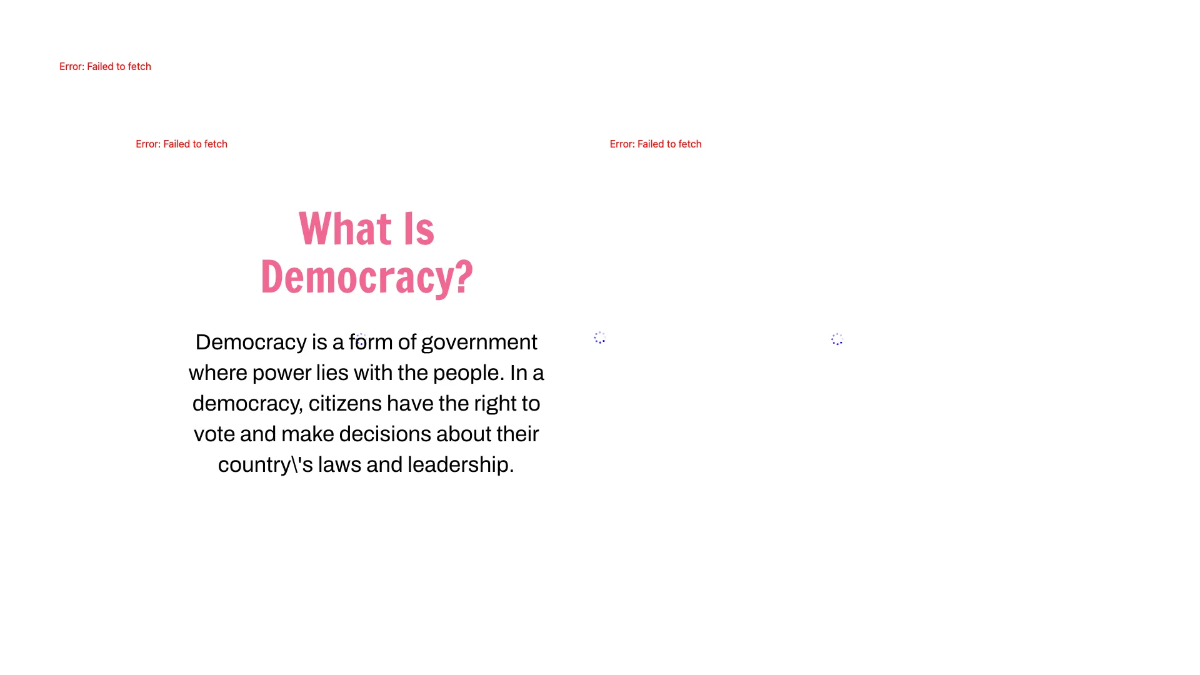 Error: Failed to fetch

Error: Failed to fetch

Error: Failed to fetch

What Is Democracy?

Democracy is a form of government where power lies with the people. In a democracy, citizens have the right to vote and make decisions about their country\'s laws and leadership.